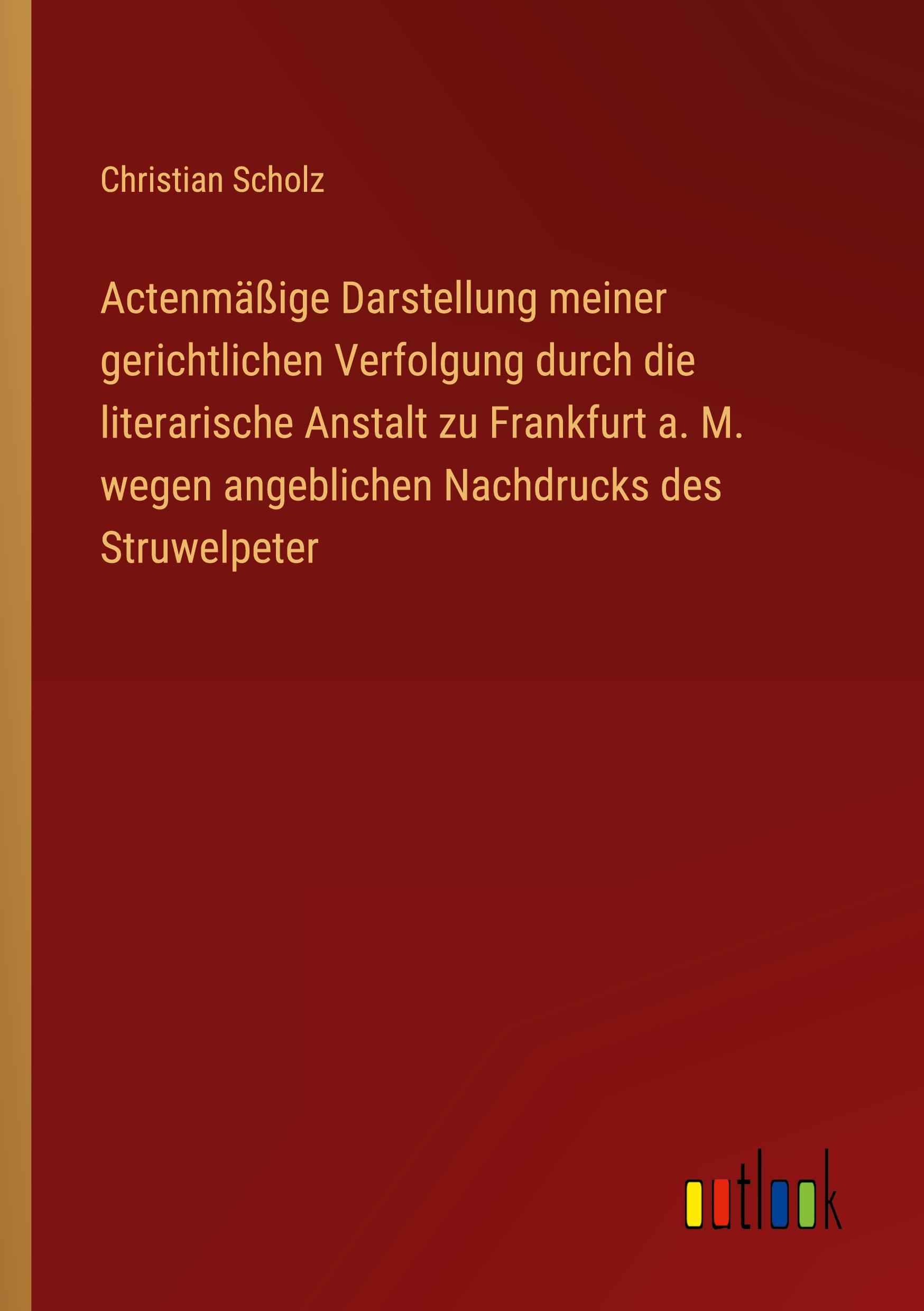 Christian Scholz

Actenmäßige Darstellung meiner gerichtlichen Verfolgung durch die literarische Anstalt zu Frankfurt a. M. wegen angeblichen Nachdrucks des Struwelpeter

outlook